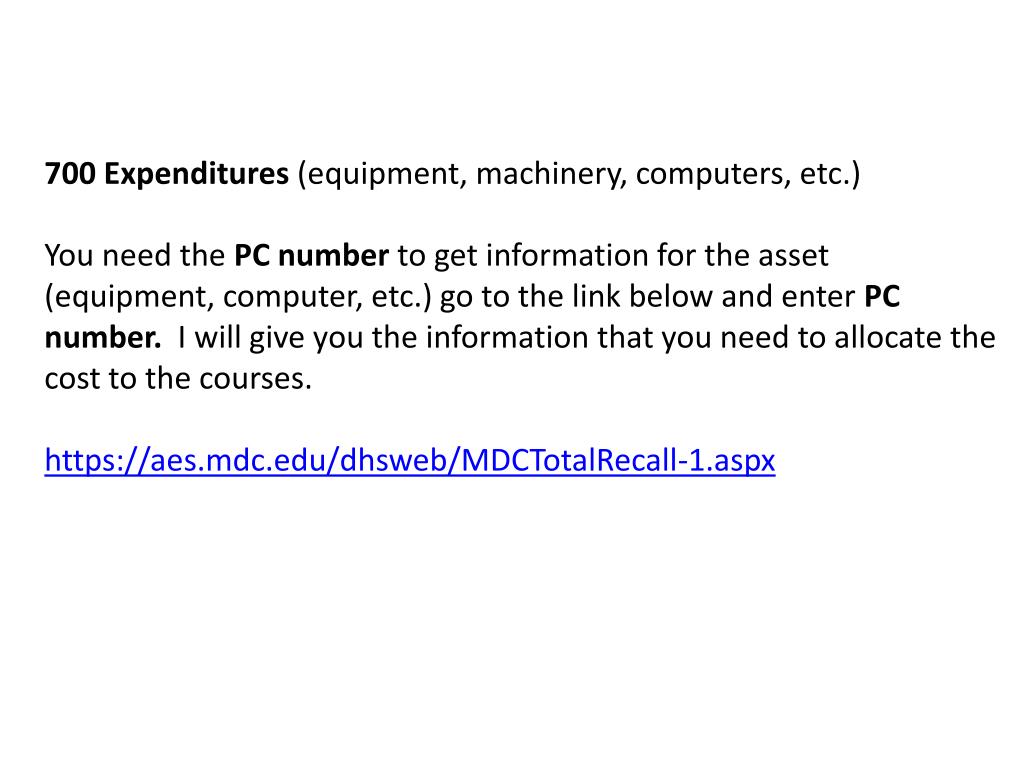 700 Expenditures (equipment, machinery, computers, etc.)

You need the PC number to get information for the asset (equipment, computer, etc.) go to the link below and enter PC number. I will give you the information that you need to allocate the cost to the courses.

https://aes.mdc.edu/dhsweb/MDCTotalRecall-1.aspx